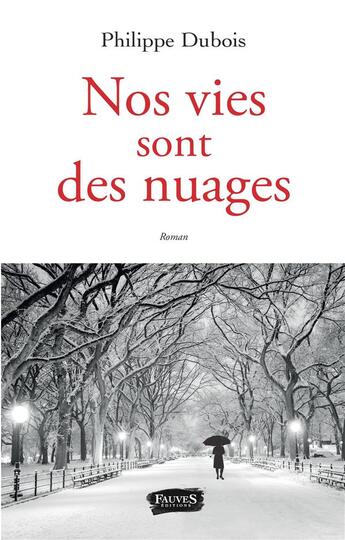 Philippe Dubois

Nos vies sont des nuages

Roman

FAUVES
EDITIONS